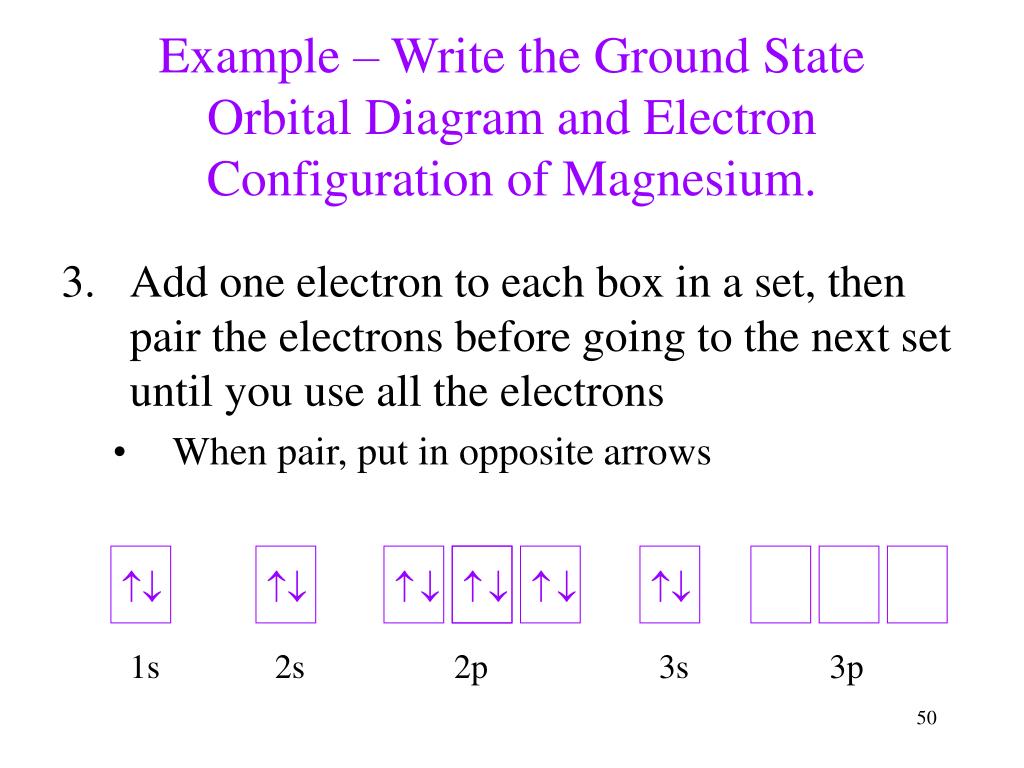 Example – Write the Ground State Orbital Diagram and Electron Configuration of Magnesium.

3. Add one electron to each box in a set, then pair the electrons before going to the next set until you use all the electrons

• When pair, put in opposite arrows

↑↓ ↑↓ ↑↓ ↑↓ ↑↓ ↑↓

1s 2s 2p 3s 3p

50